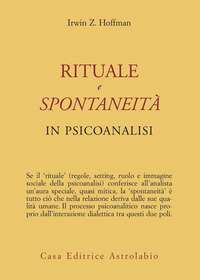 Irwin Z. Hoffman

RITUALE
e
SPONTANEITÀ
IN PSICOANALISI

Se il 'rituale' (regole, setting, ruolo e immagine sociale della psicoanalisi) conferisce all'analista un'aura speciale, quasi mitica, la 'spontaneità' è tutto ciò che nella relazione deriva dalle sue qualità umane. Il processo psicoanalitico nasce proprio dall'interazione dialettica tra questi due poli.

Casa Editrice Astrolabio